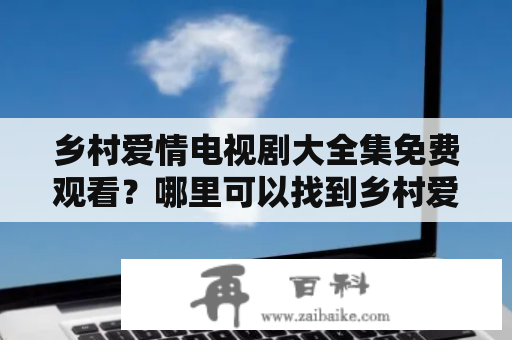 乡村爱情电视剧大全集免费观看？哪里可以找到乡村爱

再 百科
www.zaibaike.com